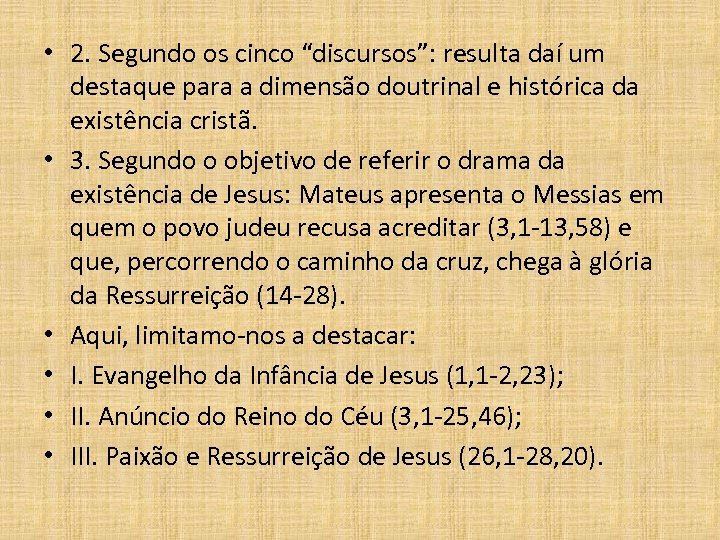 • 2. Segundo os cinco “discursos”: resulta daí um destaque para a dimensão doutrinal e histórica da existência cristã.

• 3. Segundo o objetivo de referir o drama da existência de Jesus: Mateus apresenta o Messias em quem o povo judeu recusa acreditar (3,1-13,58) e que, percorrendo o caminho da cruz, chega à glória da Ressurreição (14-28).

• Aqui, limitamo-nos a destacar:

• I. Evangelho da Infância de Jesus (1,1-2,23);

• II. Anúncio do Reino do Céu (3,1-25,46);

• III. Paixão e Ressurreição de Jesus (26,1-28,20).